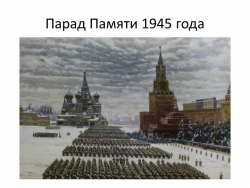 Парад Памяти 1945 года